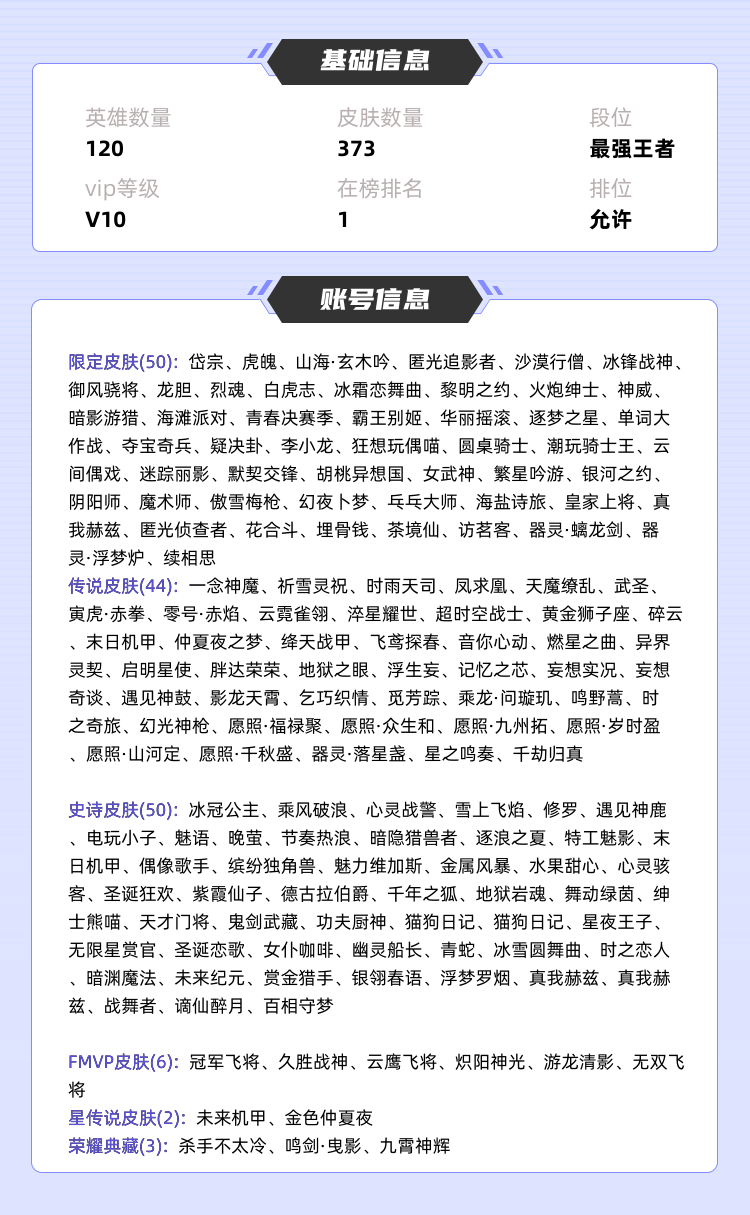 基础信息

英雄数量
120

皮肤数量
373

段位
最强王者

vip等级
V10

在榜排名
1

排位
允许

账号信息

限定皮肤(50): 岱宗、虎魄、山海·玄木吟、匿光追影者、沙漠行僧、冰锋战神、御风骁将、龙胆、烈魂、白虎志、冰霜恋舞曲、黎明之约、火炮绅士、神威、暗影游猎、海滩派对、青春决赛季、霸王别姬、华丽摇滚、逐梦之星、单词大作战、夺宝奇兵、疑决卦、李小龙、狂想玩偶喵、圆桌骑士、潮玩骑士王、云间偶戏、迷踪丽影、默契交锋、胡桃异想国、女武神、繁星吟游、银河之约、阴阳师、魔术师、傲雪梅枪、幻夜卜梦、乒乓大师、海盐诗旅、皇家上将、真我赫兹、匿光侦查者、花合斗、埋骨钱、茶境仙、访茗客、器灵·螭龙剑、器灵·浮梦炉、续相思
传说皮肤(44): 一念神魔、祈雪灵祝、时雨天司、凤求凰、天魔缭乱、武圣、寅虎·赤拳、零号·赤焰、云霓雀翎、淬星耀世、超时空战士、黄金狮子座、碎云、末日机甲、仲夏夜之梦、绛天战甲、飞鸢探春、音你心动、燃星之曲、异界灵契、启明星使、胖达荣荣、地狱之眼、浮生妄、记忆之芯、妄想实况、妄想奇谈、遇见神鼓、影龙天霄、乞巧织情、觅芳踪、乘龙·问璇玑、鸣野蒿、时之奇旅、幻光神枪、愿照·福禄聚、愿照·众生和、愿照·九州拓、愿照·岁时盈、愿照·山河定、愿照·千秋盛、器灵·落星盏、星之鸣奏、千劫归真

史诗皮肤(50): 冰冠公主、乘风破浪、心灵战警、雪上飞焰、修罗、遇见神鹿、电玩小子、魅语、晚萤、节奏热浪、暗隐猎兽者、逐浪之夏、特工魅影、末日机甲、偶像歌手、缤纷独角兽、魅力维加斯、金属风暴、水果甜心、心灵骇客、圣诞狂欢、紫霞仙子、德古拉伯爵、千年之狐、地狱岩魂、舞动绿茵、绅士熊喵、天才门将、鬼剑武藏、功夫厨神、猫狗日记、猫狗日记、星夜王子、无限星赏官、圣诞恋歌、女仆咖啡、幽灵船长、青蛇、冰雪圆舞曲、时之恋人、暗渊魔法、未来纪元、赏金猎手、银翎春语、浮梦罗烟、真我赫兹、真我赫兹、战舞者、谪仙醉月、百相守梦

FMVP皮肤(6): 冠军飞将、久胜战神、云鹰飞将、炽阳神光、游龙清影、无双飞将
星传说皮肤(2): 未来机甲、金色仲夏夜
荣耀典藏(3): 杀手不太冷、鸣剑·曳影、九霄神辉